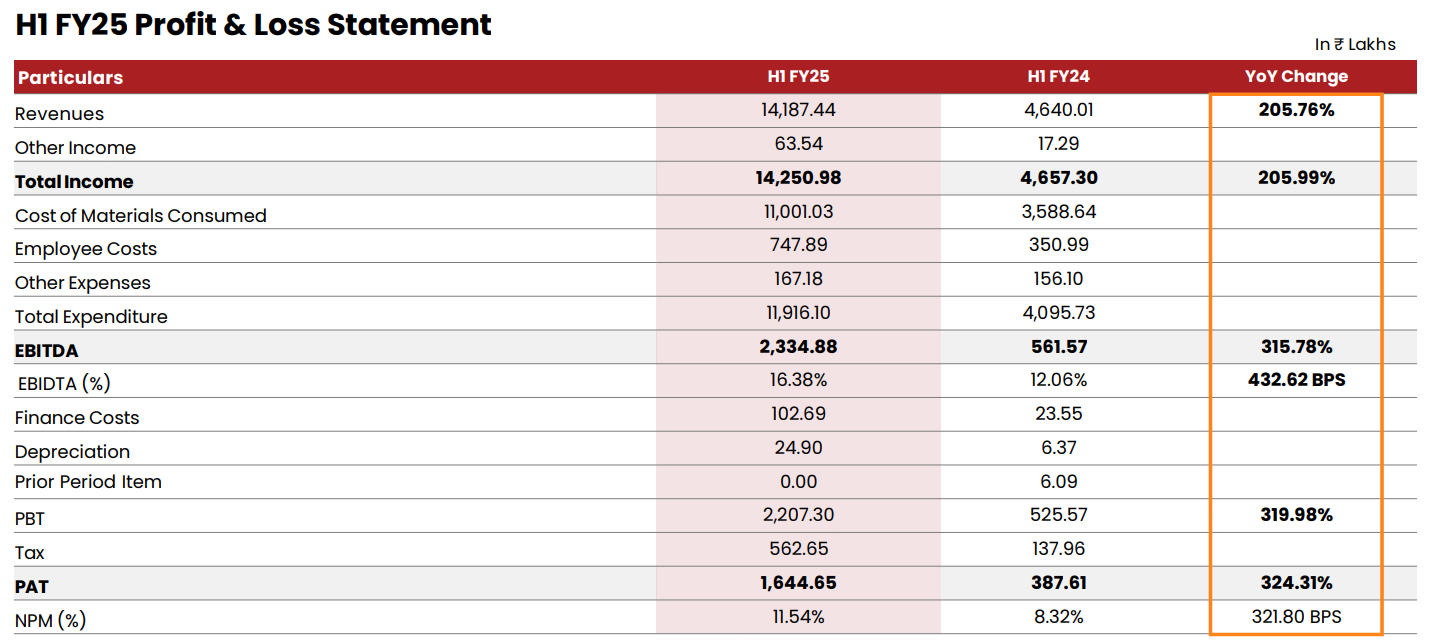 H1 FY25 Profit & Loss Statement

In ₹ Lakhs

| Particulars | H1 FY25 | H1 FY24 | YoY Change |
|---|---|---|---|
| Revenues | 14,187.44 | 4,640.01 | **205.76%** |
| Other Income | 63.54 | 17.29 | |
| **Total Income** | **14,250.98** | **4,657.30** | **205.99%** |
| Cost of Materials Consumed | 11,001.03 | 3,588.64 | |
| Employee Costs | 747.89 | 350.99 | |
| Other Expenses | 167.18 | 156.10 | |
| Total Expenditure | 11,916.10 | 4,095.73 | |
| **EBITDA** | **2,334.88** | **561.57** | **315.78%** |
| EBIDTA (%) | 16.38% | 12.06% | **432.62 BPS** |
| Finance Costs | 102.69 | 23.55 | |
| Depreciation | 24.90 | 6.37 | |
| Prior Period Item | 0.00 | 6.09 | |
| PBT | 2,207.30 | 525.57 | **319.98%** |
| Tax | 562.65 | 137.96 | |
| **PAT** | **1,644.65** | **387.61** | **324.31%** |
| NPM (%) | 11.54% | 8.32% | 321.80 BPS |